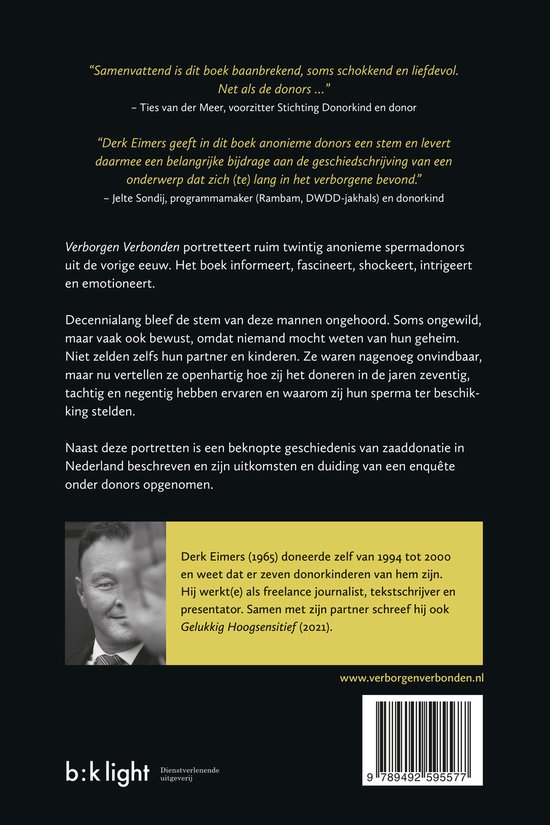 "Samenvattend is dit boek baanbrekend, soms schokkend en liefdevol. Net als de donors ..."
– Ties van der Meer, voorzitter Stichting Donorkind en donor

"Derk Eimers geeft in dit boek anonieme donors een stem en levert daarmee een belangrijke bijdrage aan de geschiedschrijving van een onderwerp dat zich (te) lang in het verborgene bevond."
– Jelte Sondij, programmamaker (Rambam, DWDD-jakhals) en donorkind

Verborgen Verbonden portretteert ruim twintig anonieme spermadonors uit de vorige eeuw. Het boek informeert, fascineert, shockeert, intrigeert en emotioneert.

Decennialang bleef de stem van deze mannen ongehoord. Soms ongewild, maar vaak ook bewust, omdat niemand mocht weten van hun geheim. Niet zelden zelfs hun partner en kinderen. Ze waren nagenoeg onvindbaar, maar nu vertellen ze openhartig hoe zij het doneren in de jaren zeventig, tachtig en negentig hebben ervaren en waarom zij hun sperma ter beschikking stelden.

Naast deze portretten is een beknopte geschiedenis van zaaddonatie in Nederland beschreven en zijn uitkomsten en duiding van een enquête onder donors opgenomen.

Derk Eimers (1965) doneerde zelf van 1994 tot 2000 en weet dat er zeven donorkinderen van hem zijn. Hij werkt(e) als freelance journalist, tekstschrijver en presentator. Samen met zijn partner schreef hij ook Gelukkig Hoogsensitief (2021).

www.verborgenverbonden.nl

b:k light Dienstverlenende uitgeverij

9 789492 595577